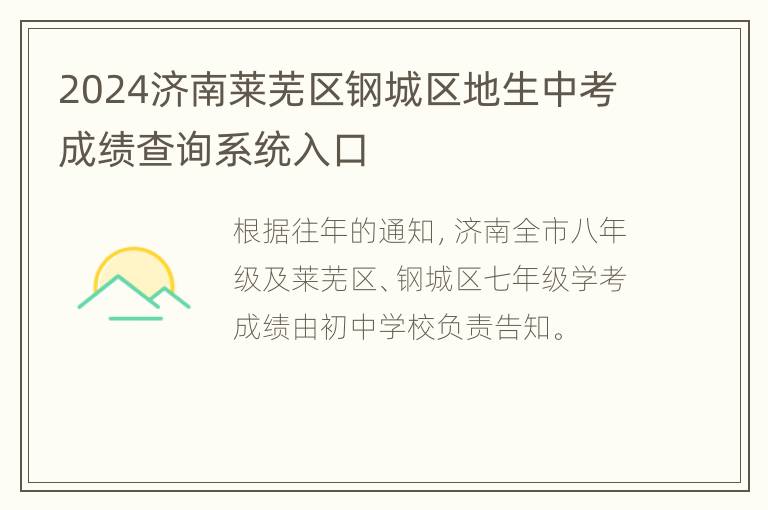 2024济南莱芜区钢城区地生中考成绩查询系统入口

根据往年的通知，济南全市八年级及莱芜区、钢城区七年级学考成绩由初中学校负责告知。